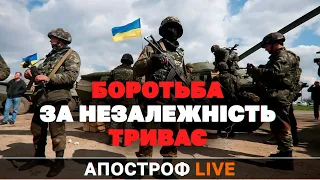 БОРОТЬБА
ЗА НЕЗАЛЕЖНІСТЬ
ТРИВАЄ

АПОСТРОФ LIVE